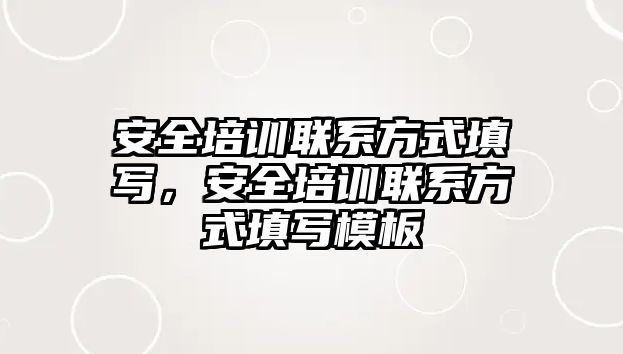 安全培训联系方式填写，安全培训联系方式填写模板